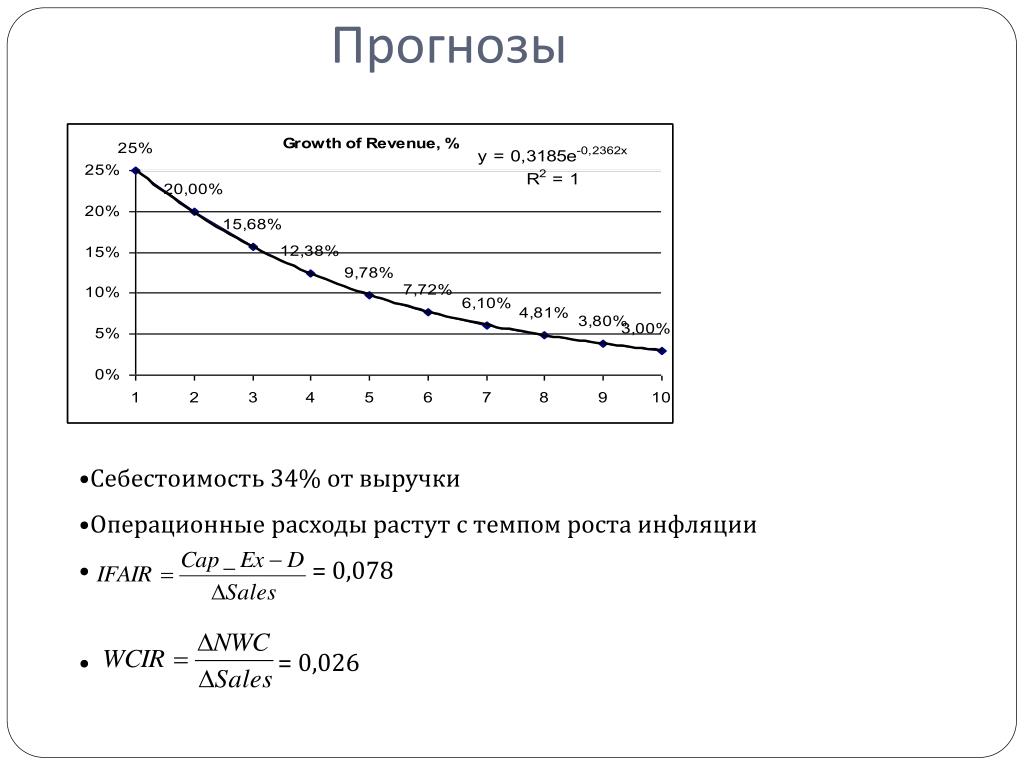 Прогнозы

Growth of Revenue, %

$y = 0,3185e^{-0,2362x}$
$R^2 = 1$

25%
20,00%
15,68%
12,38%
9,78%
7,72%
6,10%
4,81%
3,80%
3,00%

25%
20%
15%
10%
5%
0%

1 2 3 4 5 6 7 8 9 10

•Себестоимость 34% от выручки

•Операционные расходы растут с темпом роста инфляции

• $IFAIR = \frac{Cap\_Ex - D}{\Delta Sales}$ = 0,078

• $WCIR = \frac{\Delta NWC}{\Delta Sales}$ = 0,026